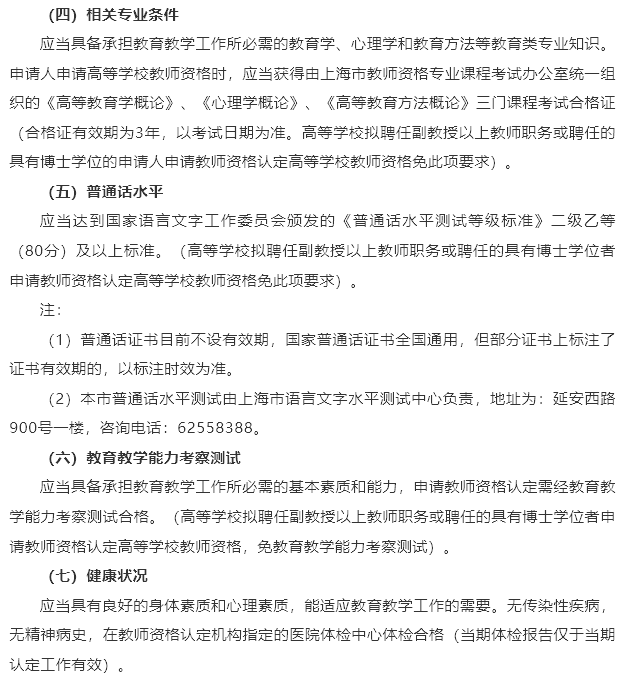 （四）相关专业条件

应当具备承担教育教学工作所必需的教育学、心理学和教育方法等教育类专业知识。申请人申请高等学校教师资格时，应当获得由上海市教师资格专业课程考试办公室统一组织的《高等教育学概论》、《心理学概论》、《高等教育方法概论》三门课程考试合格证（合格证有效期为3年，以考试日期为准。高等学校拟聘任副教授以上教师职务或聘任的具有博士学位的申请人申请教师资格认定高等学校教师资格免此项要求）。

（五）普通话水平

应当达到国家语言文字工作委员会颁发的《普通话水平测试等级标准》二级乙等（80分）及以上标准。（高等学校拟聘任副教授以上教师职务或聘任的具有博士学位者申请教师资格认定高等学校教师资格免此项要求）。

注：

（1）普通话证书目前不设有效期，国家普通话证书全国通用，但部分证书上标注了证书有效期的，以标注时效为准。

（2）本市普通话水平测试由上海市语言文字水平测试中心负责，地址为：延安西路900号一楼，咨询电话：62558388。

（六）教育教学能力考察测试

应当具备承担教育教学工作所必需的基本素质和能力，申请教师资格认定需经教育教学能力考察测试合格。（高等学校拟聘任副教授以上教师职务或聘任的具有博士学位者申请教师资格认定高等学校教师资格，免教育教学能力考察测试）。

（七）健康状况

应当具有良好的身体素质和心理素质，能适应教育教学工作的需要。无传染性疾病，无精神病史，在教师资格认定机构指定的医院体检中心体检合格（当期体检报告仅于当期认定工作有效）。